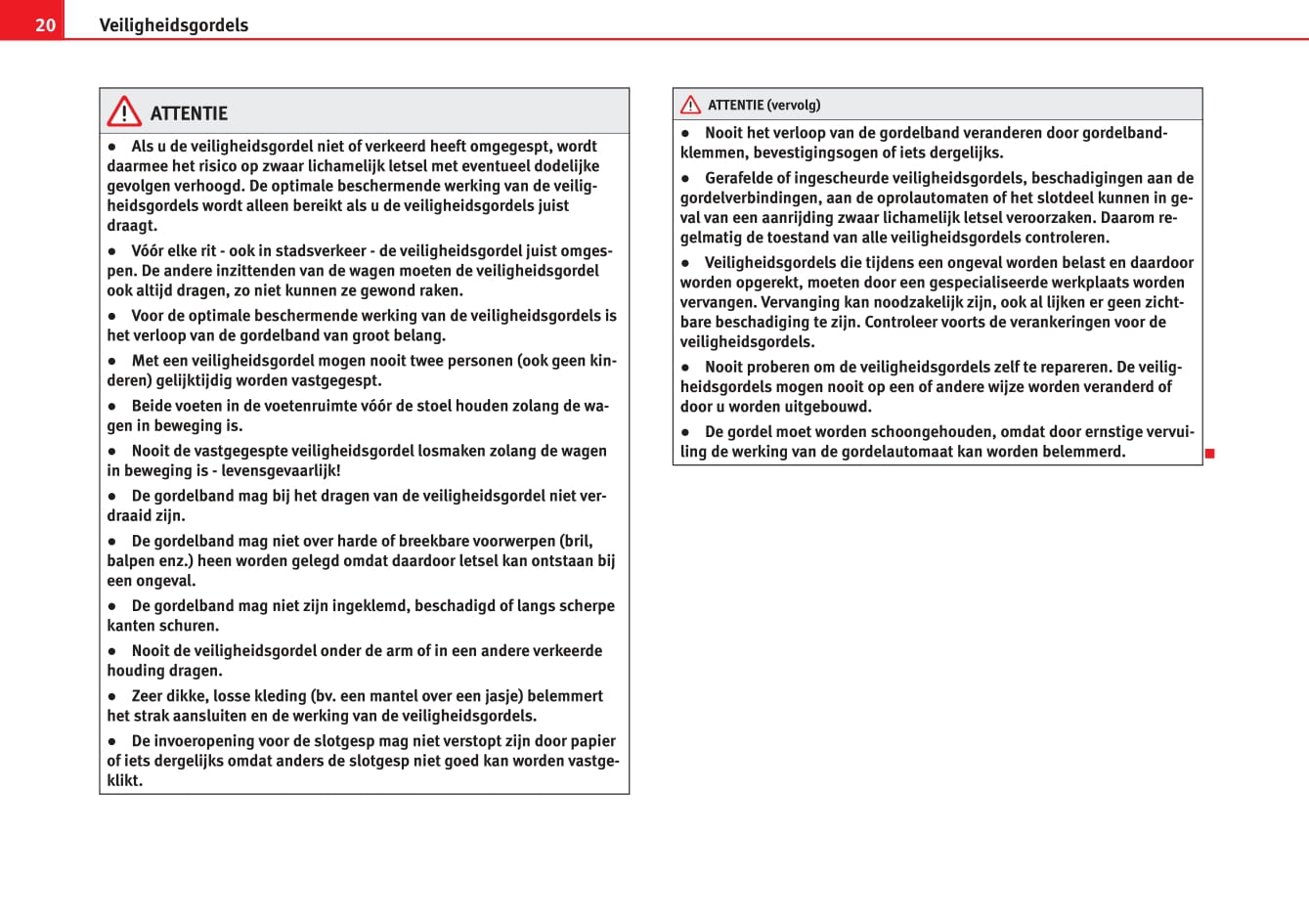 20 Veiligheidsgordels

ATTENTIE

● Als u de veiligheidsgordel niet of verkeerd heeft omgegespt, wordt daarmee het risico op zwaar lichamelijk letsel met eventueel dodelijke gevolgen verhoogd. De optimale beschermende werking van de veiligheidsgordels wordt alleen bereikt als u de veiligheidsgordels juist draagt.

● Vóór elke rit - ook in stadsverkeer - de veiligheidsgordel juist omgespen. De andere inzittenden van de wagen moeten de veiligheidsgordel ook altijd dragen, zo niet kunnen ze gewond raken.

● Voor de optimale beschermende werking van de veiligheidsgordels is het verloop van de gordelband van groot belang.

● Met een veiligheidsgordel mogen nooit twee personen (ook geen kinderen) gelijktijdig worden vastgegespt.

● Beide voeten in de voetenruimte vóór de stoel houden zolang de wagen in beweging is.

● Nooit de vastgegespte veiligheidsgordel losmaken zolang de wagen in beweging is - levensgevaarlijk!

● De gordelband mag bij het dragen van de veiligheidsgordel niet verdraaid zijn.

● De gordelband mag niet over harde of breekbare voorwerpen (bril, balpen enz.) heen worden gelegd omdat daardoor letsel kan ontstaan bij een ongeval.

● De gordelband mag niet zijn ingeklemd, beschadigd of langs scherpe kanten schuren.

● Nooit de veiligheidsgordel onder de arm of in een andere verkeerde houding dragen.

● Zeer dikke, losse kleding (bv. een mantel over een jasje) belemmert het strak aansluiten en de werking van de veiligheidsgordels.

● De invoeropening voor de slotgesp mag niet verstopt zijn door papier of iets dergelijks omdat anders de slotgesp niet goed kan worden vastgeklikt.

ATTENTIE (vervolg)

● Nooit het verloop van de gordelband veranderen door gordelbandklemmen, bevestigingsogen of iets dergelijks.

● Gerafelde of ingescheurde veiligheidsgordels, beschadigingen aan de gordelverbindingen, aan de oprolautomaten of het slotdeel kunnen in geval van een aanrijding zwaar lichamelijk letsel veroorzaken. Daarom regelmatig de toestand van alle veiligheidsgordels controleren.

● Veiligheidsgordels die tijdens een ongeval worden belast en daardoor worden opgerekt, moeten door een gespecialiseerde werkplaats worden vervangen. Vervanging kan noodzakelijk zijn, ook al lijken er geen zichtbare beschadiging te zijn. Controleer voorts de verankeringen voor de veiligheidsgordels.

● Nooit proberen om de veiligheidsgordels zelf te repareren. De veiligheidsgordels mogen nooit op een of andere wijze worden veranderd of door u worden uitgebouwd.

● De gordel moet worden schoongehouden, omdat door ernstige vervuiling de werking van de gordelautomaat kan worden belemmerd.